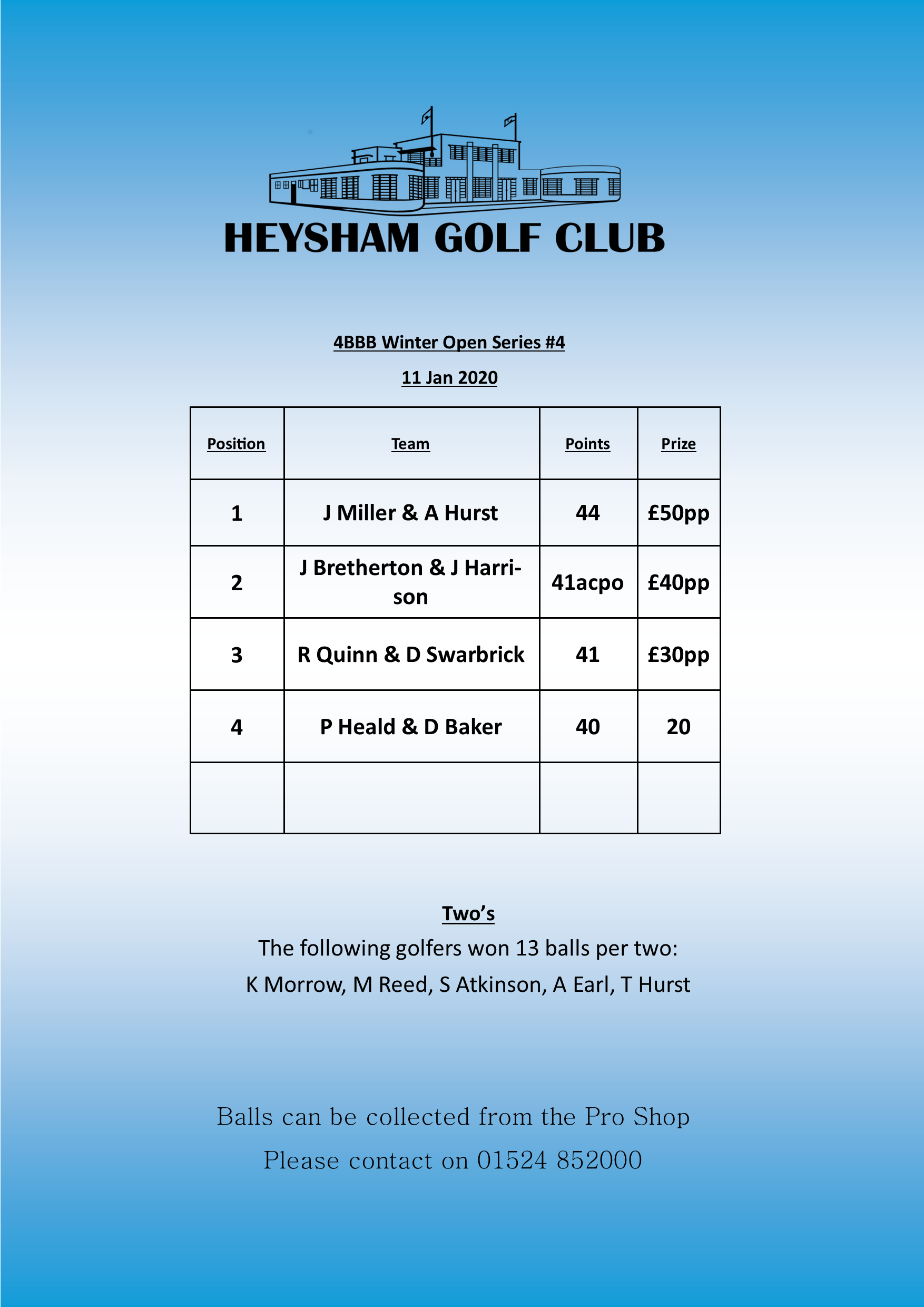 HEYSHAM GOLF CLUB

4BBB Winter Open Series #4

11 Jan 2020

| Position | Team | Points | Prize |
|---|---|---|---|
| 1 | J Miller & A Hurst | 44 | £50pp |
| 2 | J Bretherton & J Harrison | 41acpo | £40pp |
| 3 | R Quinn & D Swarbrick | 41 | £30pp |
| 4 | P Heald & D Baker | 40 | 20 |
| | | | |

Two's
The following golfers won 13 balls per two:
K Morrow, M Reed, S Atkinson, A Earl, T Hurst

Balls can be collected from the Pro Shop
Please contact on 01524 852000